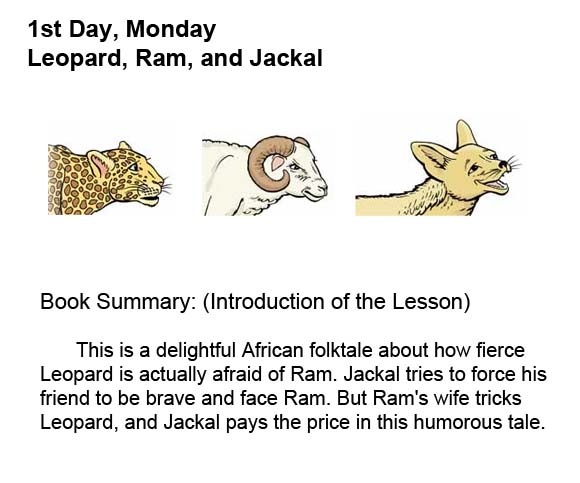 1st Day, Monday
Leopard, Ram, and Jackal

Book Summary: (Introduction of the Lesson)

This is a delightful African folktale about how fierce Leopard is actually afraid of Ram. Jackal tries to force his friend to be brave and face Ram. But Ram's wife tricks Leopard, and Jackal pays the price in this humorous tale.